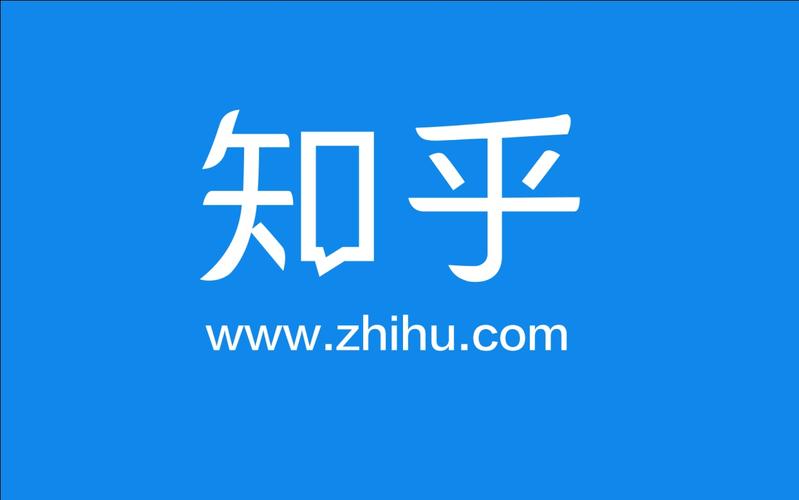 知乎

www.zhihu.com